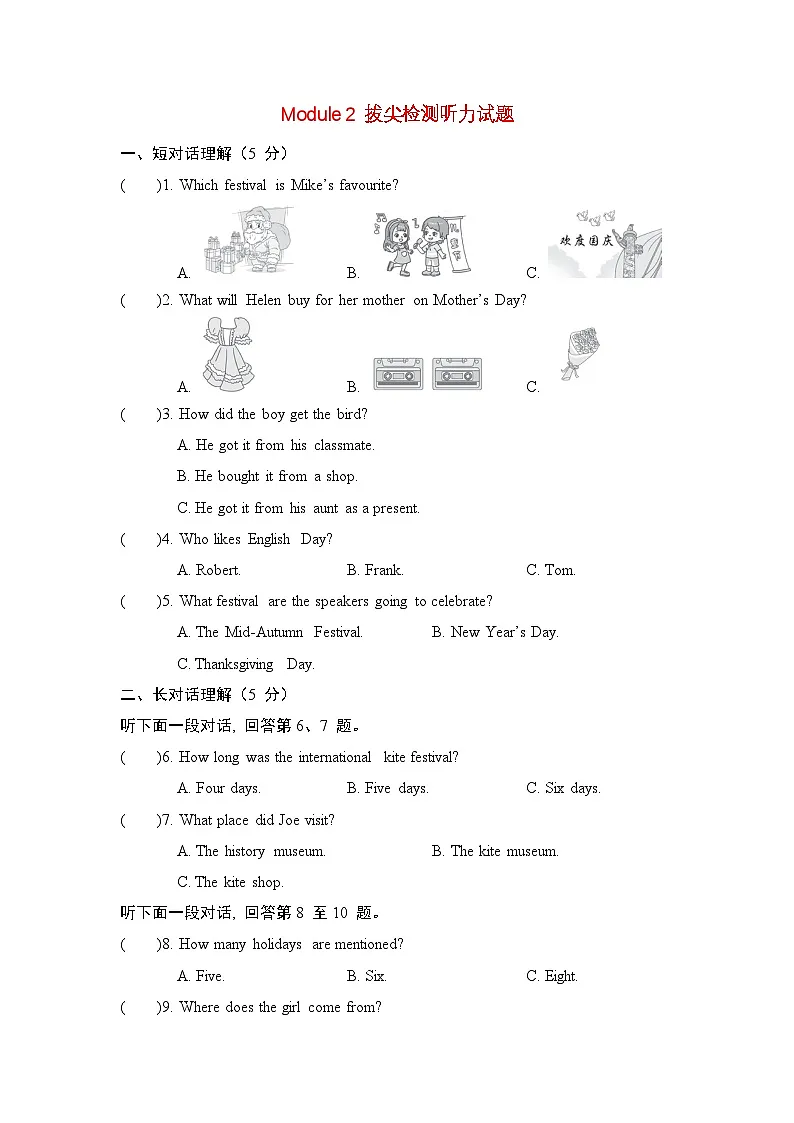 Module 2 拔尖检测听力试题

一、短对话理解（5 分）

(　　)1. Which festival is Mike's favourite?

A. 　　B. 　　C. 欢度国庆

(　　)2. What will Helen buy for her mother on Mother's Day?

A. 　　B. 　　C.

(　　)3. How did the boy get the bird?

A. He got it from his classmate.

B. He bought it from a shop.

C. He got it from his aunt as a present.

(　　)4. Who likes English Day?

A. Robert.　　B. Frank.　　C. Tom.

(　　)5. What festival are the speakers going to celebrate?

A. The Mid-Autumn Festival.　　B. New Year's Day.

C. Thanksgiving Day.

二、长对话理解（5 分）

听下面一段对话，回答第 6、7 题。

(　　)6. How long was the international kite festival?

A. Four days.　　B. Five days.　　C. Six days.

(　　)7. What place did Joe visit?

A. The history museum.　　B. The kite museum.

C. The kite shop.

听下面一段对话，回答第 8 至 10 题。

(　　)8. How many holidays are mentioned?

A. Five.　　B. Six.　　C. Eight.

(　　)9. Where does the girl come from?